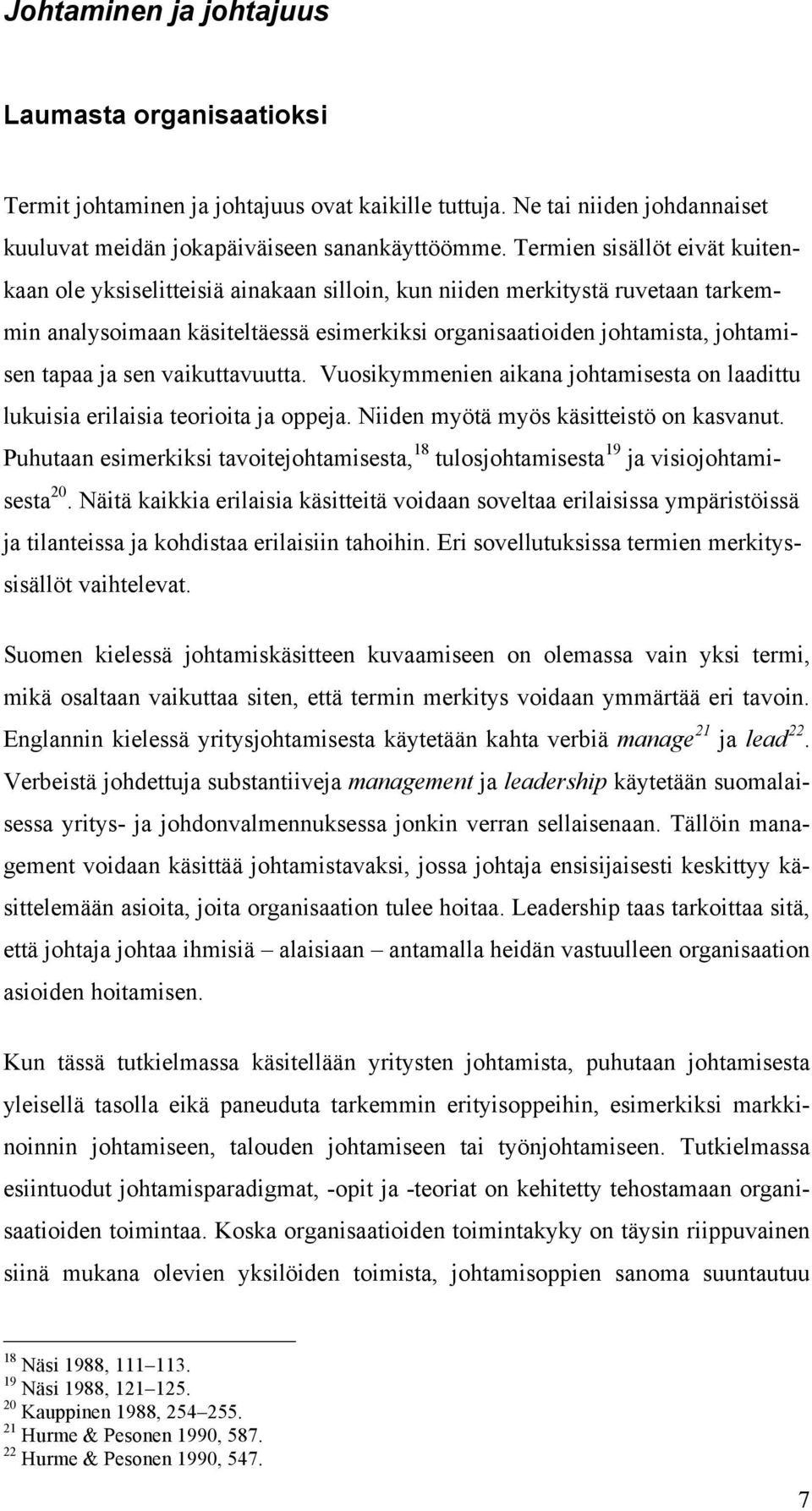 Johtaminen ja johtajuus

Laumasta organisaatioksi

Termit johtaminen ja johtajuus ovat kaikille tuttuja. Ne tai niiden johdannaiset kuuluvat meidän jokapäiväiseen sanankäyttöömme. Termien sisällöt eivät kuitenkaan ole yksiselitteisiä ainakaan silloin, kun niiden merkitystä ruvetaan tarkemmin analysoimaan käsiteltäessä esimerkiksi organisaatioiden johtamista, johtamisen tapaa ja sen vaikuttavuutta. Vuosikymmenien aikana johtamisesta on laadittu lukuisia erilaisia teorioita ja oppeja. Niiden myötä myös käsitteistö on kasvanut. Puhutaan esimerkiksi tavoitejohtamisesta,$^{18}$ tulosjohtamisesta$^{19}$ ja visiojohtamisesta$^{20}$. Näitä kaikkia erilaisia käsitteitä voidaan soveltaa erilaisissa ympäristöissä ja tilanteissa ja kohdistaa erilaisiin tahoihin. Eri sovellutuksissa termien merkityssisällöt vaihtelevat.

Suomen kielessä johtamiskäsitteen kuvaamiseen on olemassa vain yksi termi, mikä osaltaan vaikuttaa siten, että termin merkitys voidaan ymmärtää eri tavoin. Englannin kielessä yritysjohtamisesta käytetään kahta verbiä manage$^{21}$ ja lead$^{22}$. Verbeistä johdettuja substantiiveja management ja leadership käytetään suomalaisessa yritys- ja johdonvalmennuksessa jonkin verran sellaisenaan. Tällöin management voidaan käsittää johtamistavaksi, jossa johtaja ensisijaisesti keskittyy käsittelemään asioita, joita organisaation tulee hoitaa. Leadership taas tarkoittaa sitä, että johtaja johtaa ihmisiä – alaisiaan – antamalla heidän vastuulleen organisaation asioiden hoitamisen.

Kun tässä tutkielmassa käsitellään yritysten johtamista, puhutaan johtamisesta yleisellä tasolla eikä paneuduta tarkemmin erityisoppeihin, esimerkiksi markkinoinnin johtamiseen, talouden johtamiseen tai työnjohtamiseen. Tutkielmassa esiintuodut johtamisparadigmat, -opit ja -teoriat on kehitetty tehostamaan organisaatioiden toimintaa. Koska organisaatioiden toimintakyky on täysin riippuvainen siinä mukana olevien yksilöiden toimista, johtamisoppien sanoma suuntautuu

$^{18}$ Näsi 1988, 111–113.
$^{19}$ Näsi 1988, 121–125.
$^{20}$ Kauppinen 1988, 254–255.
$^{21}$ Hurme & Pesonen 1990, 587.
$^{22}$ Hurme & Pesonen 1990, 547.

7